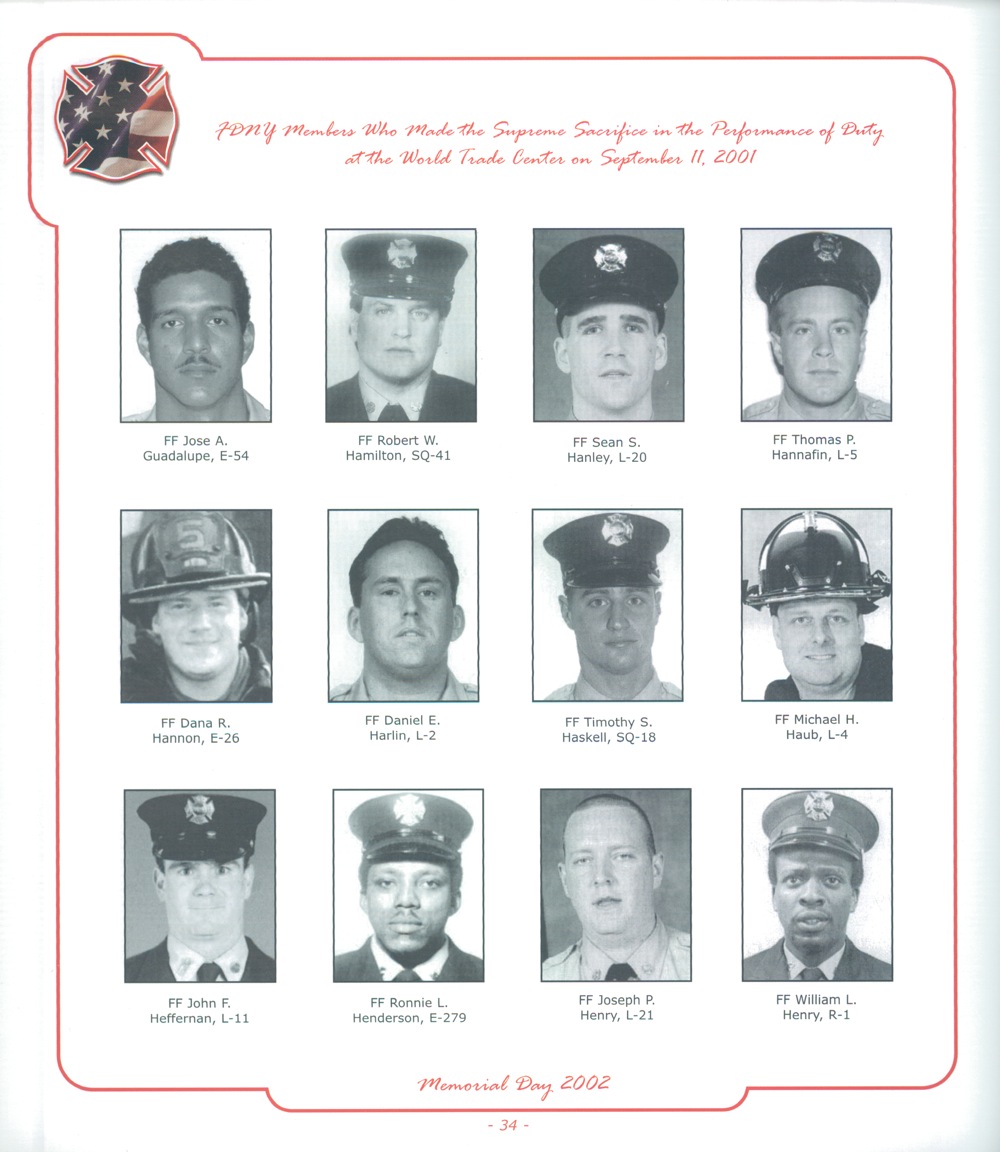 FDNY Members Who Made the Supreme Sacrifice in the Performance of Duty at the World Trade Center on September 11, 2001

FF Jose A. Guadalupe, E-54

FF Robert W. Hamilton, SQ-41

FF Sean S. Hanley, L-20

FF Thomas P. Hannafin, L-5

FF Dana R. Hannon, E-26

FF Daniel E. Harlin, L-2

FF Timothy S. Haskell, SQ-18

FF Michael H. Haub, L-4

FF John F. Heffernan, L-11

FF Ronnie L. Henderson, E-279

FF Joseph P. Henry, L-21

FF William L. Henry, R-1

Memorial Day 2002

- 34 -